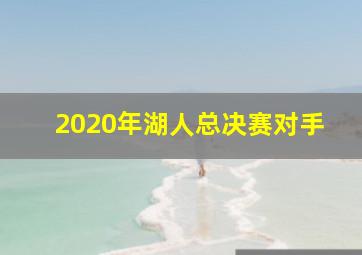 2020年湖人总决赛对手